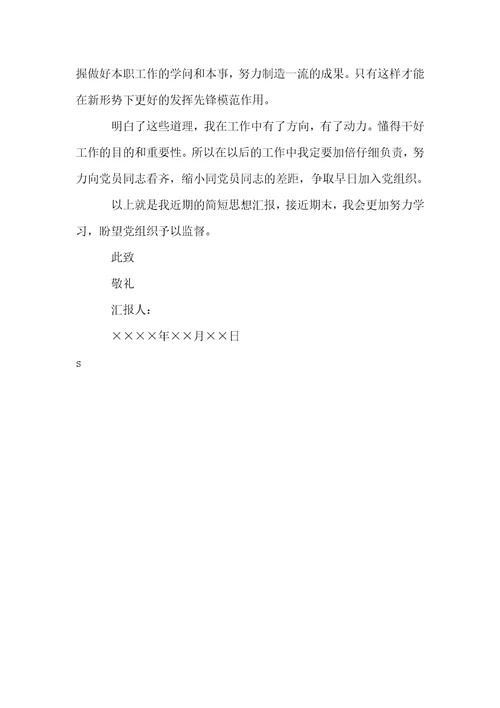 握做好本职工作的学问和本事，努力制造一流的成果。只有这样才能在新形势下更好的发挥先锋模范作用。

明白了这些道理，我在工作中有了方向，有了动力。懂得干好工作的目的和重要性。所以在以后的工作中我定要加倍仔细负责，努力向党员同志看齐，缩小同党员同志的差距，争取早日加入党组织。

以上就是我近期的简短思想汇报，接近期末，我会更加努力学习，盼望党组织予以监督。

此致

敬礼

汇报人：

××××年××月××日

s